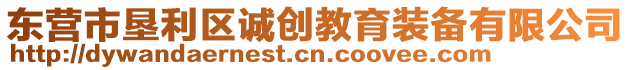 东营市垦利区诚创教育装备有限公司
http://dywandaernest.cn.coovee.com